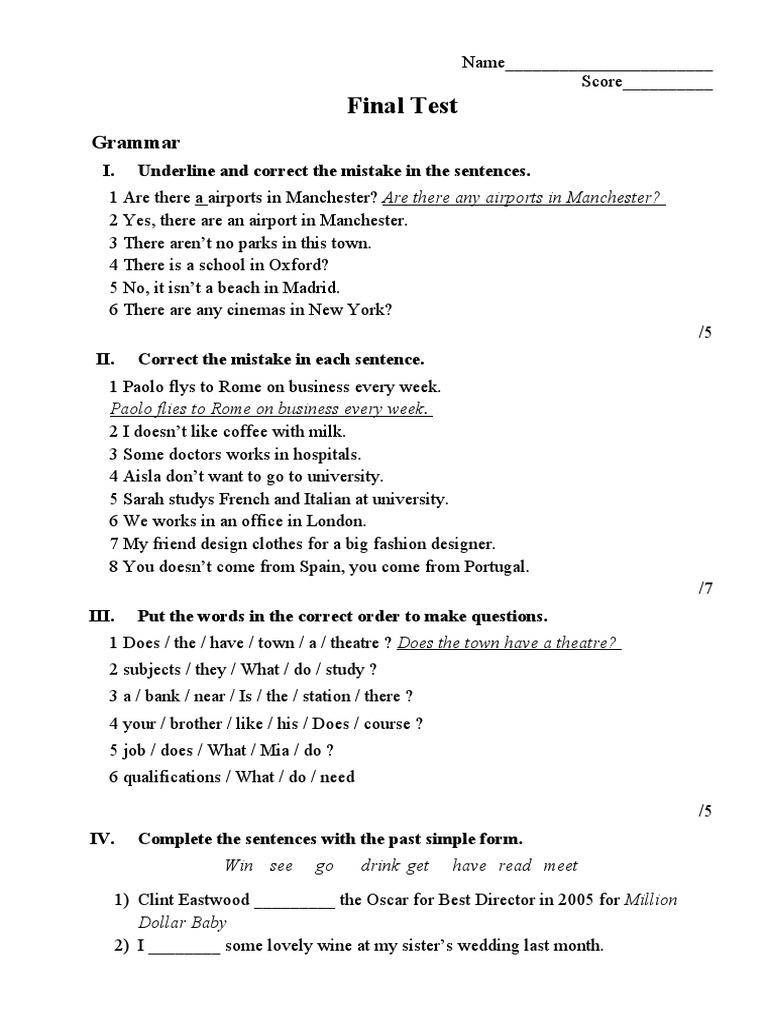 Name________________________
Score__________

Final Test

Grammar

I. Underline and correct the mistake in the sentences.

1 Are there a airports in Manchester? Are there any airports in Manchester?
2 Yes, there are an airport in Manchester.
3 There aren't no parks in this town.
4 There is a school in Oxford?
5 No, it isn't a beach in Madrid.
6 There are any cinemas in New York?

/5

II. Correct the mistake in each sentence.

1 Paolo flys to Rome on business every week.
Paolo flies to Rome on business every week.
2 I doesn't like coffee with milk.
3 Some doctors works in hospitals.
4 Aisla don't want to go to university.
5 Sarah studys French and Italian at university.
6 We works in an office in London.
7 My friend design clothes for a big fashion designer.
8 You doesn't come from Spain, you come from Portugal.

/7

III. Put the words in the correct order to make questions.

1 Does / the / have / town / a / theatre ? Does the town have a theatre?
2 subjects / they / What / do / study ?
3 a / bank / near / Is / the / station / there ?
4 your / brother / like / his / Does / course ?
5 job / does / What / Mia / do ?
6 qualifications / What / do / need

/5

IV. Complete the sentences with the past simple form.

Win see go drink get have read meet

1) Clint Eastwood _________ the Oscar for Best Director in 2005 for Million Dollar Baby
2) I ________ some lovely wine at my sister's wedding last month.